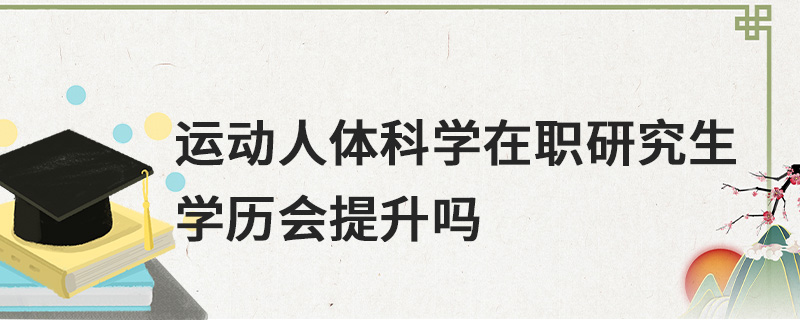 运动人体科学在职研究生学历会提升吗